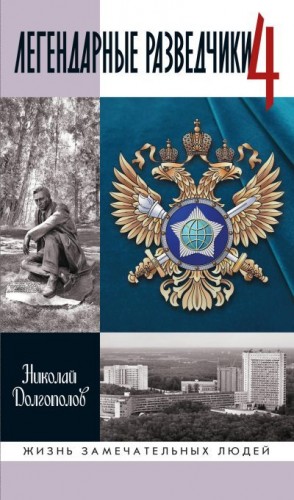 ЛЕГЕНДАРНЫЕ РАЗВЕДЧИКИ 4

Николай Долгополов

ЖИЗНЬ ЗАМЕЧАТЕЛЬНЫХ ЛЮДЕЙ